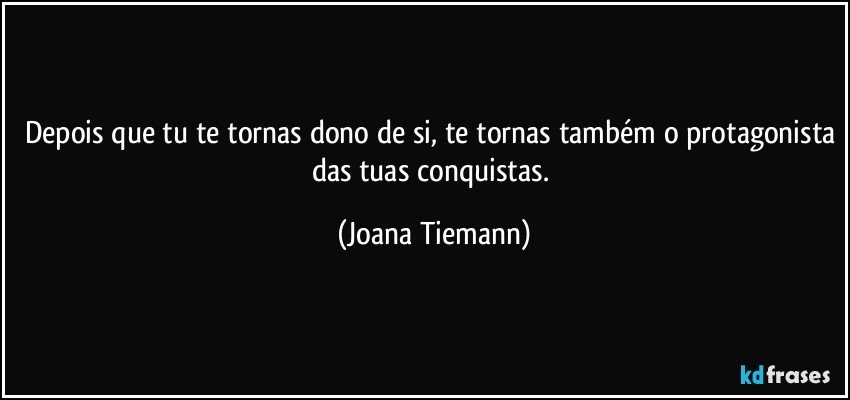 Depois que tu te tornas dono de si, te tornas também o protagonista das tuas conquistas.

(Joana Tiemann)

kdfrases